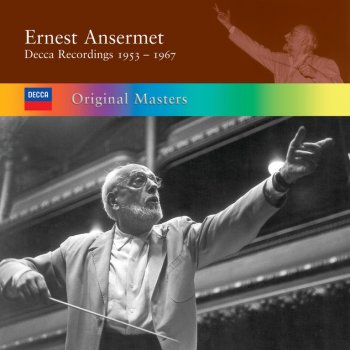 Ernest Ansermet
Decca Recordings 1953 – 1967

DECCA

Original Masters